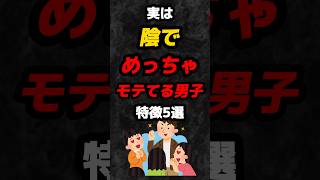 実は
陰で
めっちゃ
モテてる男子
特徴5選